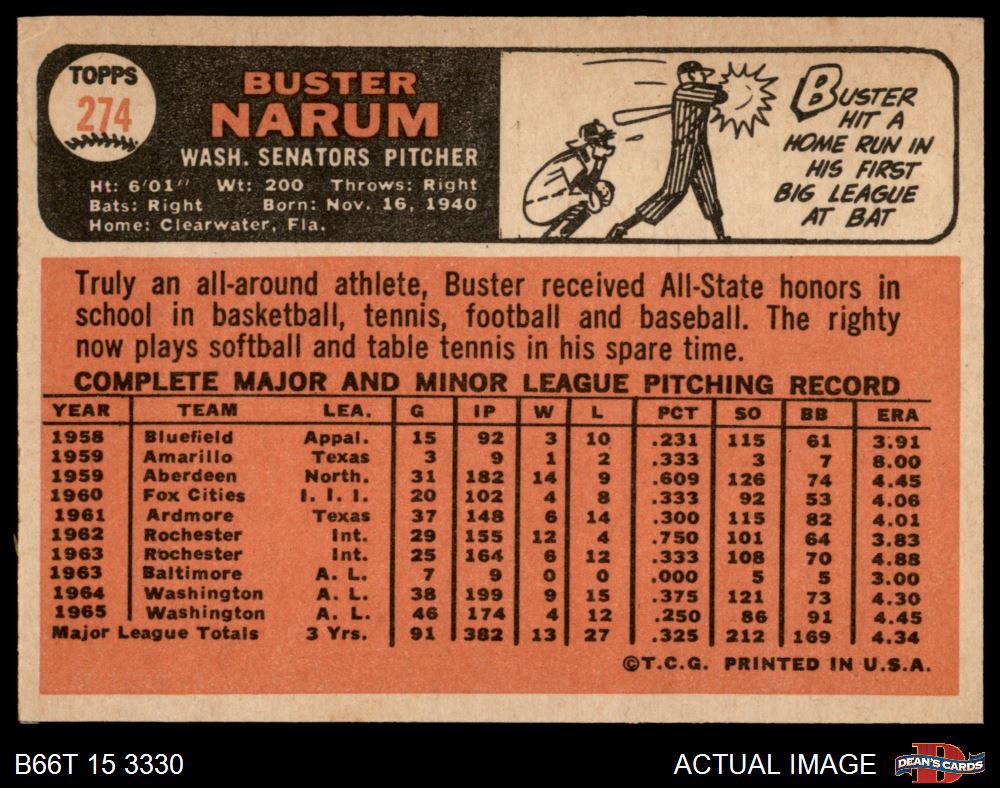 TOPPS
274

BUSTER
NARUM
WASH. SENATORS PITCHER
Ht: 6'01" Wt: 200 Throws: Right
Bats: Right Born: Nov. 16, 1940
Home: Clearwater, Fla.

BUSTER HIT A HOME RUN IN HIS FIRST BIG LEAGUE AT BAT

Truly an all-around athlete, Buster received All-State honors in school in basketball, tennis, football and baseball. The righty now plays softball and table tennis in his spare time.

COMPLETE MAJOR AND MINOR LEAGUE PITCHING RECORD

| YEAR | TEAM | LEA. | G | IP | W | L | PCT | SO | BB | ERA |
|---|---|---|---|---|---|---|---|---|---|---|
| 1958 | Bluefield | Appal. | 15 | 92 | 3 | 10 | .231 | 115 | 61 | 3.91 |
| 1959 | Amarillo | Texas | 3 | 9 | 1 | 2 | .333 | 3 | 7 | 8.00 |
| 1959 | Aberdeen | North. | 31 | 182 | 14 | 9 | .609 | 126 | 74 | 4.45 |
| 1960 | Fox Cities | I. I. I. | 20 | 102 | 4 | 8 | .333 | 92 | 53 | 4.06 |
| 1961 | Ardmore | Texas | 37 | 148 | 6 | 14 | .300 | 115 | 82 | 4.01 |
| 1962 | Rochester | Int. | 29 | 155 | 12 | 4 | .750 | 101 | 64 | 3.83 |
| 1963 | Rochester | Int. | 25 | 164 | 6 | 12 | .333 | 108 | 70 | 4.88 |
| 1963 | Baltimore | A. L. | 7 | 9 | 0 | 0 | .000 | 5 | 5 | 3.00 |
| 1964 | Washington | A. L. | 38 | 199 | 9 | 15 | .375 | 121 | 73 | 4.30 |
| 1965 | Washington | A. L. | 46 | 174 | 4 | 12 | .250 | 86 | 91 | 4.45 |
| Major League Totals | | 3 Yrs. | 91 | 382 | 13 | 27 | .325 | 212 | 169 | 4.34 |

©T.C.G. PRINTED IN U.S.A.

B66T 15 3330

ACTUAL IMAGE

DEAN'S CARDS